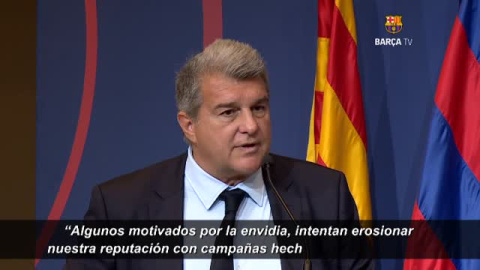 BARÇA TV

“Algunos motivados por la envidia, intentan erosionar nuestra reputación con campañas hech